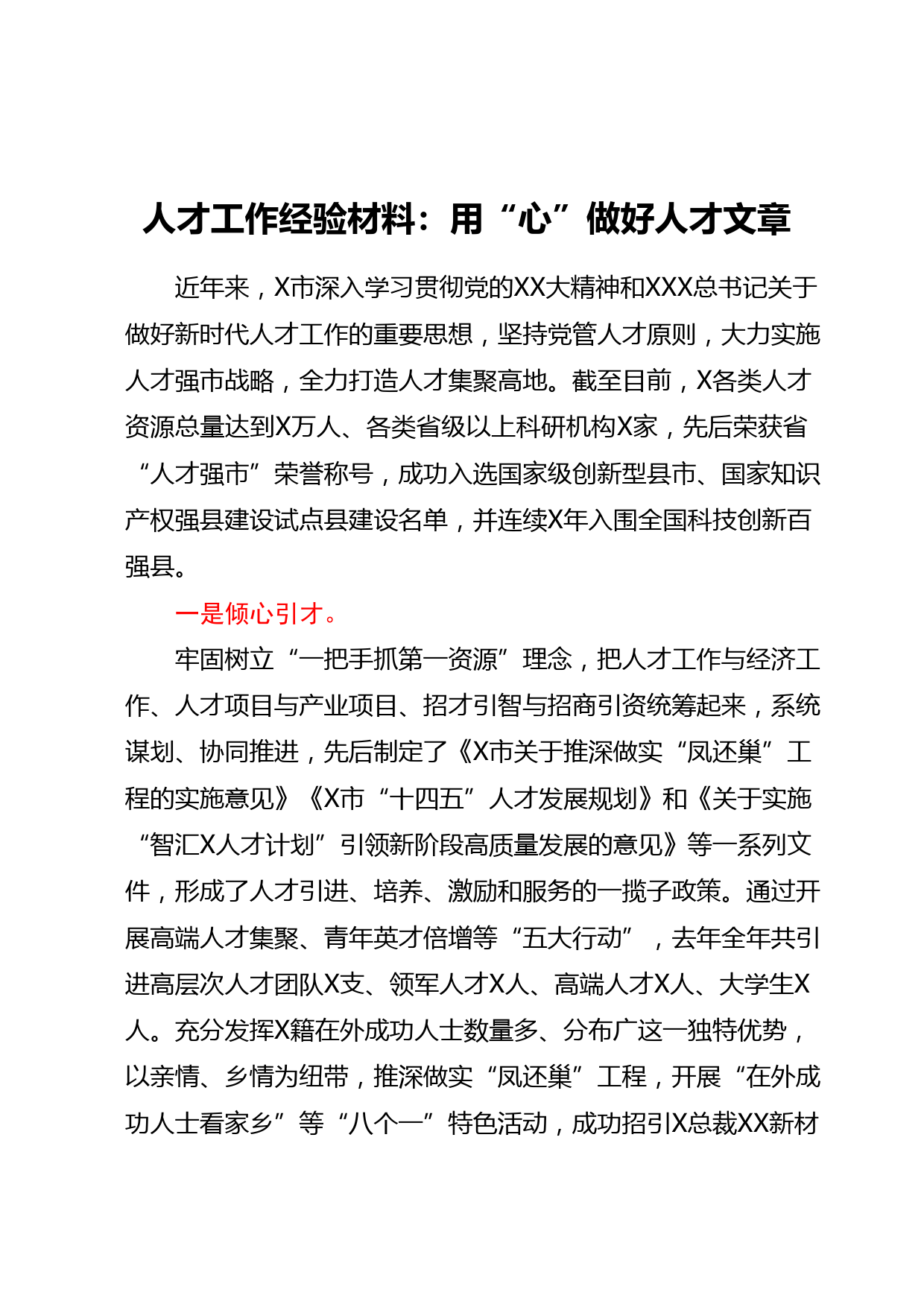 人才工作经验材料：用“心”做好人才文章

近年来，X市深入学习贯彻党的XX大精神和XXX总书记关于做好新时代人才工作的重要思想，坚持党管人才原则，大力实施人才强市战略，全力打造人才集聚高地。截至目前，X各类人才资源总量达到X万人、各类省级以上科研机构X家，先后荣获省“人才强市”荣誉称号，成功入选国家级创新型县市、国家知识产权强县建设试点县建设名单，并连续X年入围全国科技创新百强县。

一是倾心引才。

牢固树立“一把手抓第一资源”理念，把人才工作与经济工作、人才项目与产业项目、招才引智与招商引资统筹起来，系统谋划、协同推进，先后制定了《X市关于推深做实“凤还巢”工程的实施意见》《X市“十四五”人才发展规划》和《关于实施“智汇X人才计划”引领新阶段高质量发展的意见》等一系列文件，形成了人才引进、培养、激励和服务的一揽子政策。通过开展高端人才集聚、青年英才倍增等“五大行动”，去年全年共引进高层次人才团队X支、领军人才X人、高端人才X人、大学生X人。充分发挥X籍在外成功人士数量多、分布广这一独特优势，以亲情、乡情为纽带，推深做实“凤还巢”工程，开展“在外成功人士看家乡”等“八个一”特色活动，成功招引X总裁XX新材